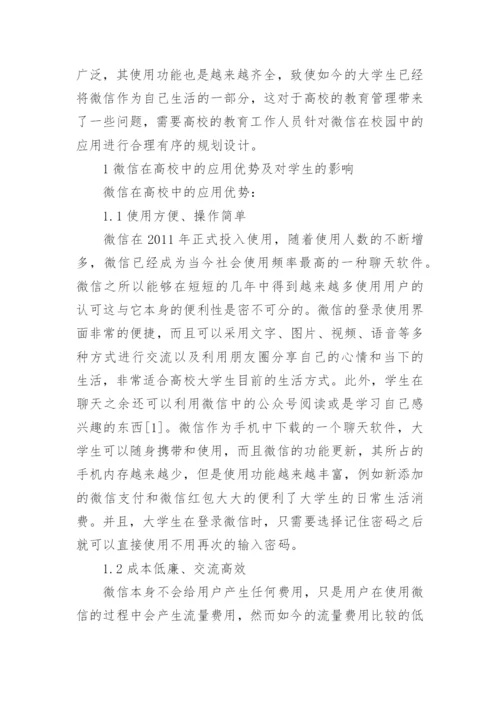 广泛，其使用功能也是越来越齐全，致使如今的大学生已经将微信作为自己生活的一部分，这对于高校的教育管理带来了一些问题，需要高校的教育工作人员针对微信在校园中的应用进行合理有序的规划设计。

1 微信在高校中的应用优势及对学生的影响

微信在高校中的应用优势：

1.1 使用方便、操作简单

微信在 2011 年正式投入使用，随着使用人数的不断增多，微信已经成为当今社会使用频率最高的一种聊天软件。微信之所以能够在短短的几年中得到越来越多使用用户的认可这与它本身的便利性是密不可分的。微信的登录使用界面非常的便捷，而且可以采用文字、图片、视频、语音等多种方式进行交流以及利用朋友圈分享自己的心情和当下的生活，非常适合高校大学生目前的生活方式。此外，学生在聊天之余还可以利用微信中的公众号阅读或是学习自己感兴趣的东西[1]。微信作为手机中下载的一个聊天软件，大学生可以随身携带和使用，而且微信的功能更新，其所占的手机内存越来越少，但是使用功能越来越丰富，例如新添加的微信支付和微信红包大大的便利了大学生的日常生活消费。并且，大学生在登录微信时，只需要选择记住密码之后就可以直接使用不用再次的输入密码。

1.2 成本低廉、交流高效

微信本身不会给用户产生任何费用，只是用户在使用微信的过程中会产生流量费用，然而如今的流量费用比较的低